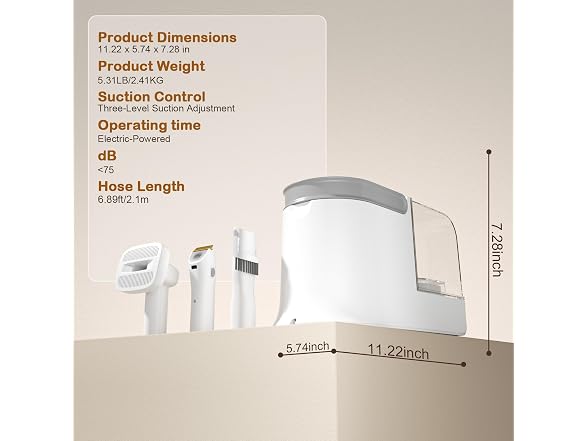 Product Dimensions
11.22 x 5.74 x 7.28 in

Product Weight
5.31LB/2.41KG

Suction Control
Three-Level Suction Adjustment

Operating time
Electric-Powered

dB
<75

Hose Length
6.89ft/2.1m

7.28inch

5.74inch

11.22inch